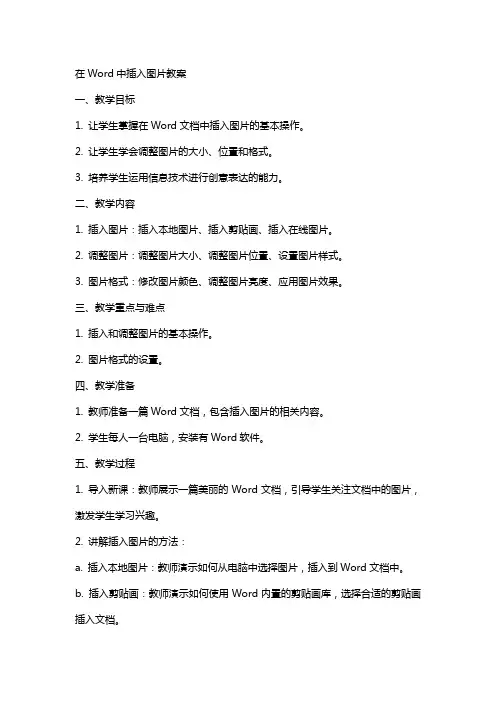 在 Word 中插入图片教案

一、教学目标

1. 让学生掌握在 Word 文档中插入图片的基本操作。

2. 让学生学会调整图片的大小、位置和格式。

3. 培养学生运用信息技术进行创意表达的能力。

二、教学内容

1. 插入图片：插入本地图片、插入剪贴画、插入在线图片。

2. 调整图片：调整图片大小、调整图片位置、设置图片样式。

3. 图片格式：修改图片颜色、调整图片亮度、应用图片效果。

三、教学重点与难点

1. 插入和调整图片的基本操作。

2. 图片格式的设置。

四、教学准备

1. 教师准备一篇 Word 文档，包含插入图片的相关内容。

2. 学生每人一台电脑，安装有 Word 软件。

五、教学过程

1. 导入新课：教师展示一篇美丽的 Word 文档，引导学生关注文档中的图片，激发学生学习兴趣。

2. 讲解插入图片的方法：

a. 插入本地图片：教师演示如何从电脑中选择图片，插入到 Word 文档中。

b. 插入剪贴画：教师演示如何使用 Word 内置的剪贴画库，选择合适的剪贴画插入文档。